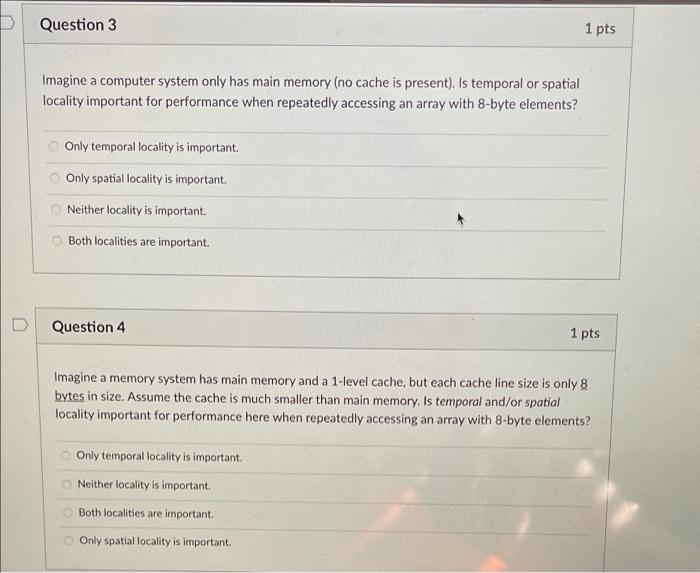 Question 3

1 pts

Imagine a computer system only has main memory (no cache is present). Is temporal or spatial locality important for performance when repeatedly accessing an array with 8-byte elements?

Only temporal locality is important.

Only spatial locality is important.

Neither locality is important.

Both localities are important.

Question 4

1 pts

Imagine a memory system has main memory and a 1-level cache, but each cache line size is only 8 bytes in size. Assume the cache is much smaller than main memory. Is temporal and/or spatial locality important for performance here when repeatedly accessing an array with 8-byte elements?

Only temporal locality is important.

Neither locality is important.

Both localities are important.

Only spatial locality is important.